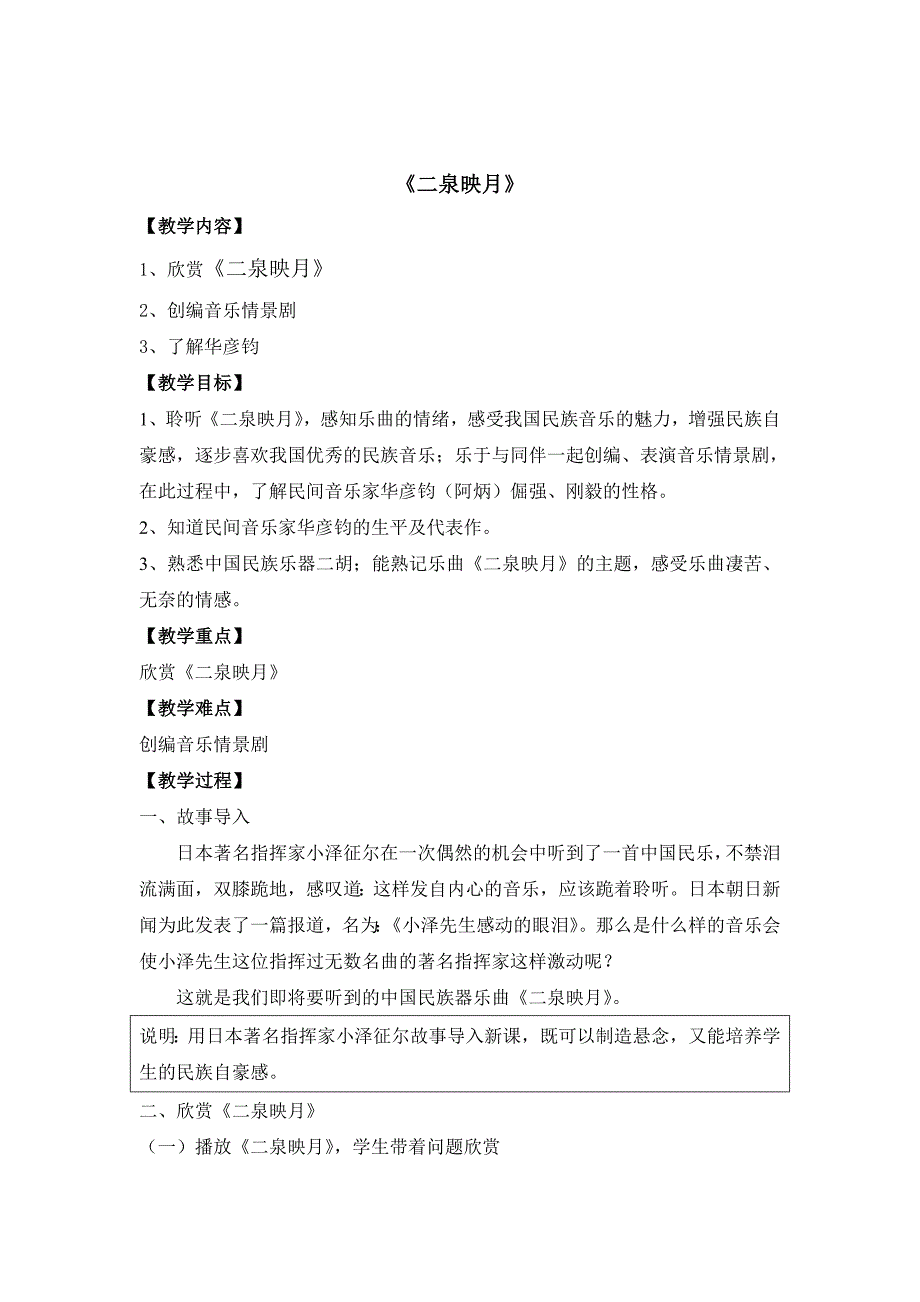 《二泉映月》

【教学内容】

1、欣赏《二泉映月》

2、创编音乐情景剧

3、了解华彦钧

【教学目标】

1、聆听《二泉映月》，感知乐曲的情绪，感受我国民族音乐的魅力，增强民族自豪感，逐步喜欢我国优秀的民族音乐；乐于与同伴一起创编、表演音乐情景剧，在此过程中，了解民间音乐家华彦钧（阿炳）倔强、刚毅的性格。

2、知道民间音乐家华彦钧的生平及代表作。

3、熟悉中国民族乐器二胡；能熟记乐曲《二泉映月》的主题，感受乐曲凄苦、无奈的情感。

【教学重点】

欣赏《二泉映月》

【教学难点】

创编音乐情景剧

【教学过程】

一、故事导入

日本著名指挥家小泽征尔在一次偶然的机会中听到了一首中国民乐，不禁泪流满面，双膝跪地，感叹道:这样发自内心的音乐，应该跪着聆听。日本朝日新闻为此发表了一篇报道，名为:《小泽先生感动的眼泪》。那么是什么样的音乐会使小泽先生这位指挥过无数名曲的著名指挥家这样激动呢？

这就是我们即将要听到的中国民族器乐曲《二泉映月》。

说明:用日本著名指挥家小泽征尔故事导入新课，既可以制造悬念，又能培养学生的民族自豪感。

二、欣赏《二泉映月》

（一）播放《二泉映月》，学生带着问题欣赏